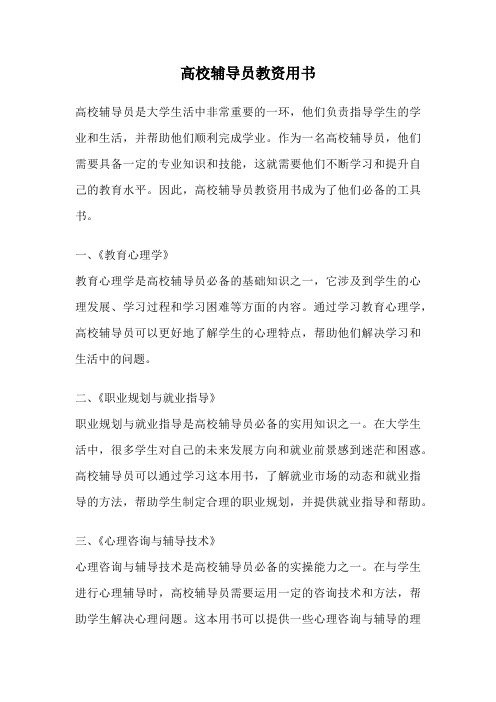 高校辅导员教资用书

高校辅导员是大学生活中非常重要的一环，他们负责指导学生的学业和生活，并帮助他们顺利完成学业。作为一名高校辅导员，他们需要具备一定的专业知识和技能，这就需要他们不断学习和提升自己的教育水平。因此，高校辅导员教资用书成为了他们必备的工具书。

一、《教育心理学》

教育心理学是高校辅导员必备的基础知识之一，它涉及到学生的心理发展、学习过程和学习困难等方面的内容。通过学习教育心理学，高校辅导员可以更好地了解学生的心理特点，帮助他们解决学习和生活中的问题。

二、《职业规划与就业指导》

职业规划与就业指导是高校辅导员必备的实用知识之一。在大学生活中，很多学生对自己的未来发展方向和就业前景感到迷茫和困惑。高校辅导员可以通过学习这本用书，了解就业市场的动态和就业指导的方法，帮助学生制定合理的职业规划，并提供就业指导和帮助。

三、《心理咨询与辅导技术》

心理咨询与辅导技术是高校辅导员必备的实操能力之一。在与学生进行心理辅导时，高校辅导员需要运用一定的咨询技术和方法，帮助学生解决心理问题。这本用书可以提供一些心理咨询与辅导的理